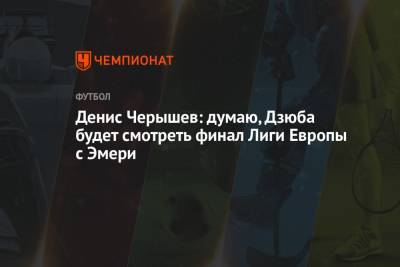 ЧЕМПИОНАТ

ФУТБОЛ

Денис Черышев: думаю, Дзюба будет смотреть финал Лиги Европы с Эмери